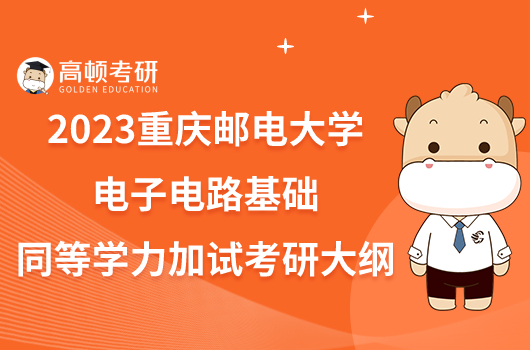 高顿考研
GOLDEN EDUCATION

2023重庆邮电大学
电子电路基础
同等学力加试考研大纲